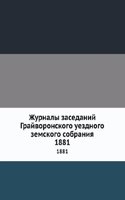 Журналы заседаний Грайворонского уездного земского собрания
1881

1881